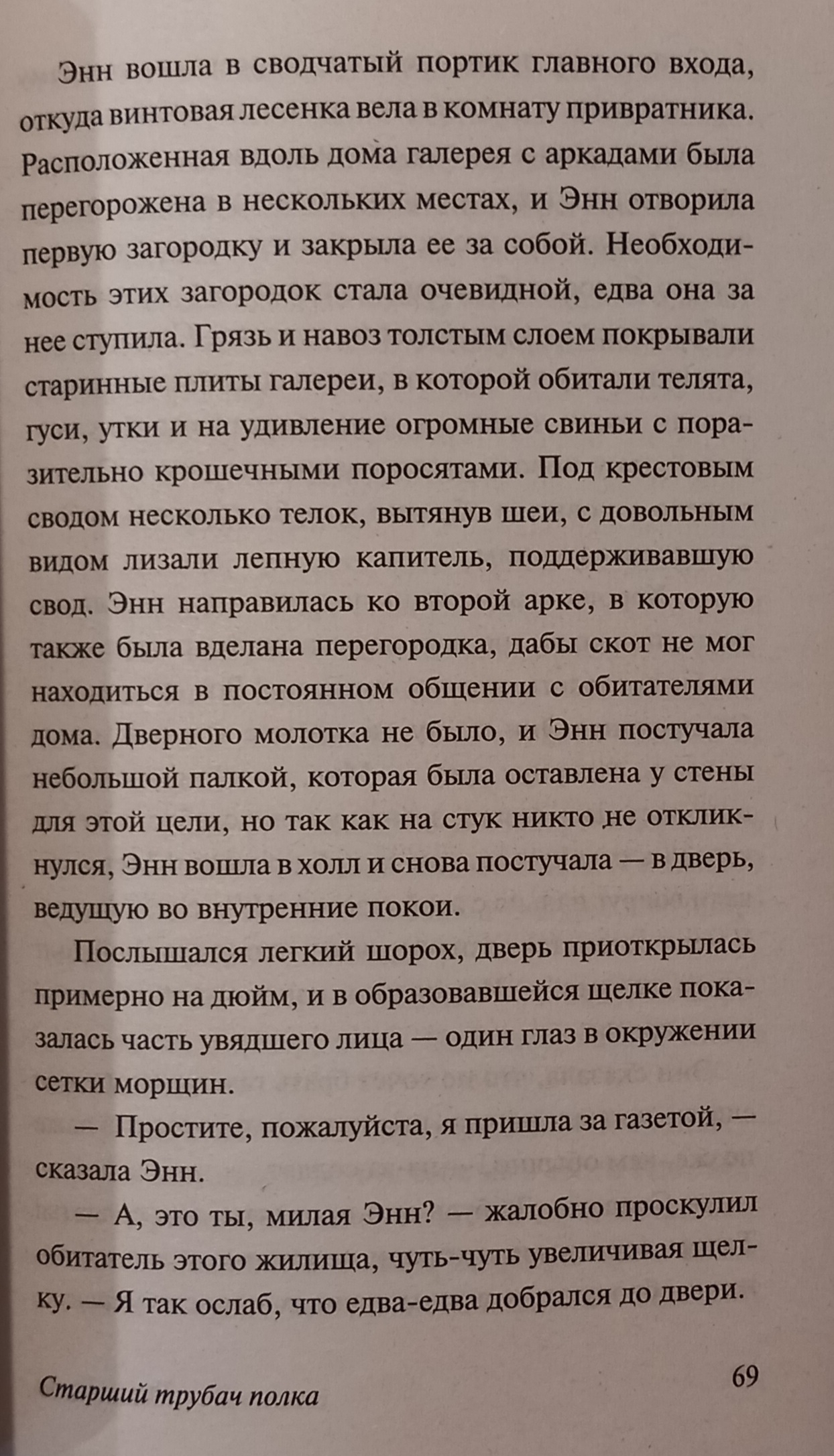 Энн вошла в сводчатый портик главного входа, откуда винтовая лесенка вела в комнату привратника. Расположенная вдоль дома галерея с аркадами была перегорожена в нескольких местах, и Энн отворила первую загородку и закрыла ее за собой. Необходимость этих загородок стала очевидной, едва она за нее ступила. Грязь и навоз толстым слоем покрывали старинные плиты галереи, в которой обитали телята, гуси, утки и на удивление огромные свиньи с поразительно крошечными поросятами. Под крестовым сводом несколько телок, вытянув шеи, с довольным видом лизали лепную капитель, поддерживавшую свод. Энн направилась ко второй арке, в которую также была вделана перегородка, дабы скот не мог находиться в постоянном общении с обитателями дома. Дверного молотка не было, и Энн постучала небольшой палкой, которая была оставлена у стены для этой цели, но так как на стук никто не откликнулся, Энн вошла в холл и снова постучала — в дверь, ведущую во внутренние покои.

Послышался легкий шорох, дверь приоткрылась примерно на дюйм, и в образовавшейся щелке показалась часть увядшего лица — один глаз в окружении сетки морщин.

— Простите, пожалуйста, я пришла за газетой, — сказала Энн.

— А, это ты, милая Энн? — жалобно проскулил обитатель этого жилища, чуть-чуть увеличивая щелку. — Я так ослаб, что едва-едва добрался до двери.

Старший трубач полка

69